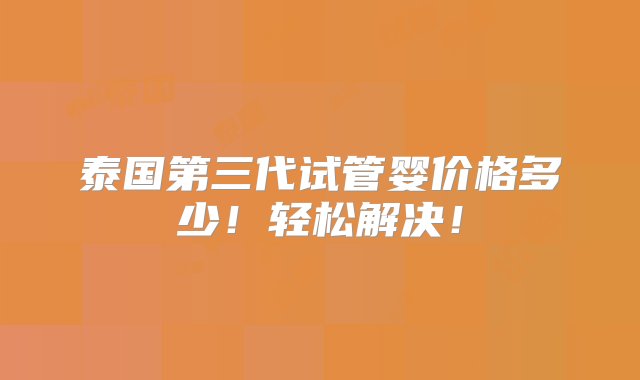 泰国第三代试管婴价格多少！轻松解决！